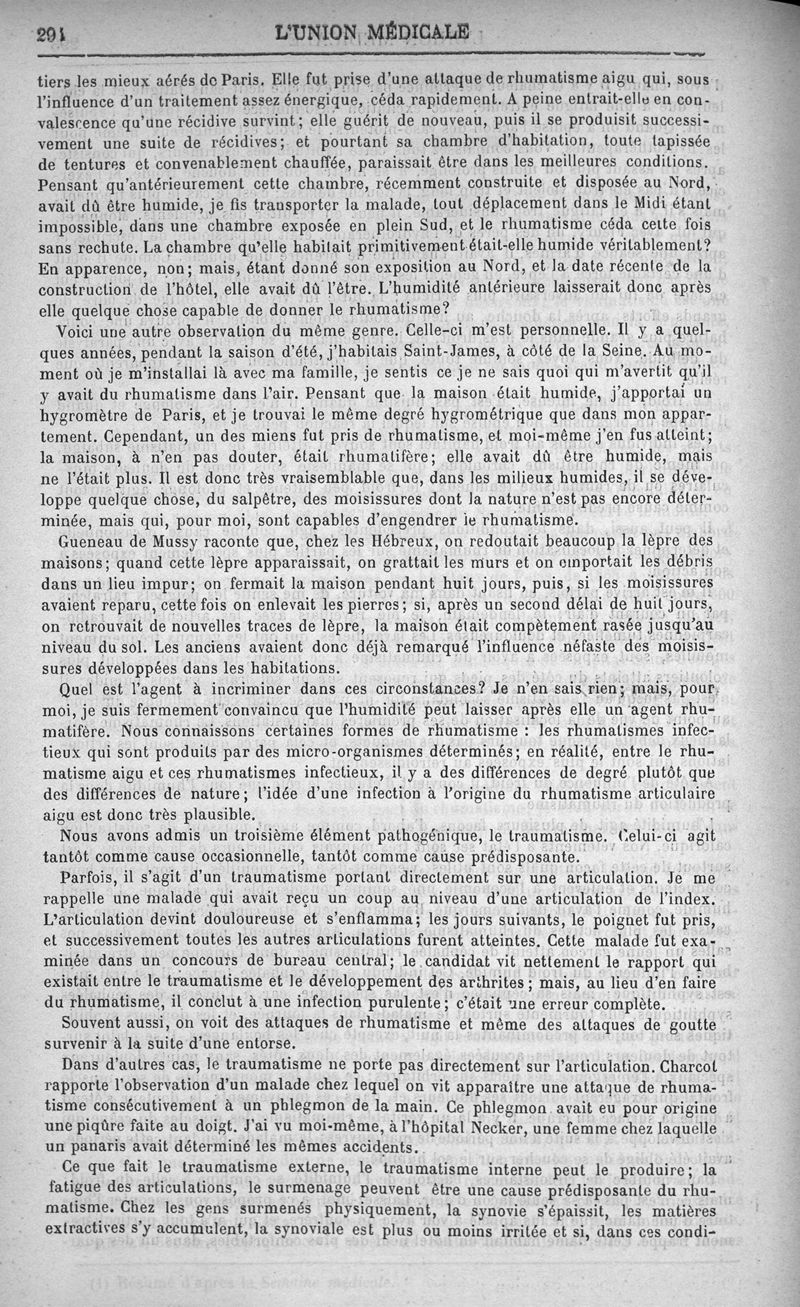 294 L'UNION MÉDICALE

tiers les mieux aérés de Paris. Elle fut prise d'une attaque de rhumatisme aigu qui, sous l'influence d'un traitement assez énergique, céda rapidement. A peine entrait-elle en convalescence qu'une récidive survint; elle guérit de nouveau, puis il se produisit successivement une suite de récidives; et pourtant sa chambre d'habitation, toute tapissée de tentures et convenablement chauffée, paraissait être dans les meilleures conditions. Pensant qu'antérieurement cette chambre, récemment construite et disposée au Nord, avait dû être humide, je fis transporter la malade, tout déplacement dans le Midi étant impossible, dans une chambre exposée en plein Sud, et le rhumatisme céda cette fois sans rechute. La chambre qu'elle habitait primitivement était-elle humide véritablement? En apparence, non; mais, étant donné son exposition au Nord, et la date récente de la construction de l'hôtel, elle avait dû l'être. L'humidité antérieure laisserait donc après elle quelque chose capable de donner le rhumatisme?

Voici une autre observation du même genre. Celle-ci m'est personnelle. Il y a quelques années, pendant la saison d'été, j'habitais Saint-James, à côté de la Seine. Au moment où je m'installai là avec ma famille, je sentis ce je ne sais quoi qui m'avertit qu'il y avait du rhumatisme dans l'air. Pensant que la maison était humide, j'apportai un hygromètre de Paris, et je trouvai le même degré hygrométrique que dans mon appartement. Cependant, un des miens fut pris de rhumatisme, et moi-même j'en fus atteint; la maison, à n'en pas douter, était rhumatifère; elle avait dû être humide, mais ne l'était plus. Il est donc très vraisemblable que, dans les milieux humides, il se développe quelque chose, du salpêtre, des moisissures dont la nature n'est pas encore déterminée, mais qui, pour moi, sont capables d'engendrer le rhumatisme.

Gueneau de Mussy raconte que, chez les Hébreux, on redoutait beaucoup la lèpre des maisons; quand cette lèpre apparaissait, on grattait les murs et on emportait les débris dans un lieu impur; on fermait la maison pendant huit jours, puis, si les moisissures avaient reparu, cette fois on enlevait les pierres; si, après un second délai de huit jours, on retrouvait de nouvelles traces de lèpre, la maison était compètement rasée jusqu'au niveau du sol. Les anciens avaient donc déjà remarqué l'influence néfaste des moisissures développées dans les habitations.

Quel est l'agent à incriminer dans ces circonstances? Je n'en sais rien; mais, pour moi, je suis fermement convaincu que l'humidité peut laisser après elle un agent rhumatifère. Nous connaissons certaines formes de rhumatisme : les rhumatismes infectieux qui sont produits par des micro-organismes déterminés; en réalité, entre le rhumatisme aigu et ces rhumatismes infectieux, il y a des différences de degré plutôt que des différences de nature; l'idée d'une infection à l'origine du rhumatisme articulaire aigu est donc très plausible.

Nous avons admis un troisième élément pathogénique, le traumatisme. Celui-ci agit tantôt comme cause occasionnelle, tantôt comme cause prédisposante.

Parfois, il s'agit d'un traumatisme portant directement sur une articulation. Je me rappelle une malade qui avait reçu un coup au niveau d'une articulation de l'index. L'articulation devint douloureuse et s'enflamma; les jours suivants, le poignet fut pris, et successivement toutes les autres articulations furent atteintes. Cette malade fut examinée dans un concours de bureau central; le candidat vit nettement le rapport qui existait entre le traumatisme et le développement des arthrites; mais, au lieu d'en faire du rhumatisme, il conclut à une infection purulente; c'était une erreur complète.

Souvent aussi, on voit des attaques de rhumatisme et même des attaques de goutte survenir à la suite d'une entorse.

Dans d'autres cas, le traumatisme ne porte pas directement sur l'articulation. Charcot rapporte l'observation d'un malade chez lequel on vit apparaître une attaque de rhumatisme consécutivement à un phlegmon de la main. Ce phlegmon avait eu pour origine une piqûre faite au doigt. J'ai vu moi-même, à l'hôpital Necker, une femme chez laquelle un panaris avait déterminé les mêmes accidents.

Ce que fait le traumatisme externe, le traumatisme interne peut le produire; la fatigue des articulations, le surmenage peuvent être une cause prédisposante du rhumatisme. Chez les gens surmenés physiquement, la synovie s'épaissit, les matières extractives s'y accumulent, la synoviale est plus ou moins irritée et si, dans ces condi-